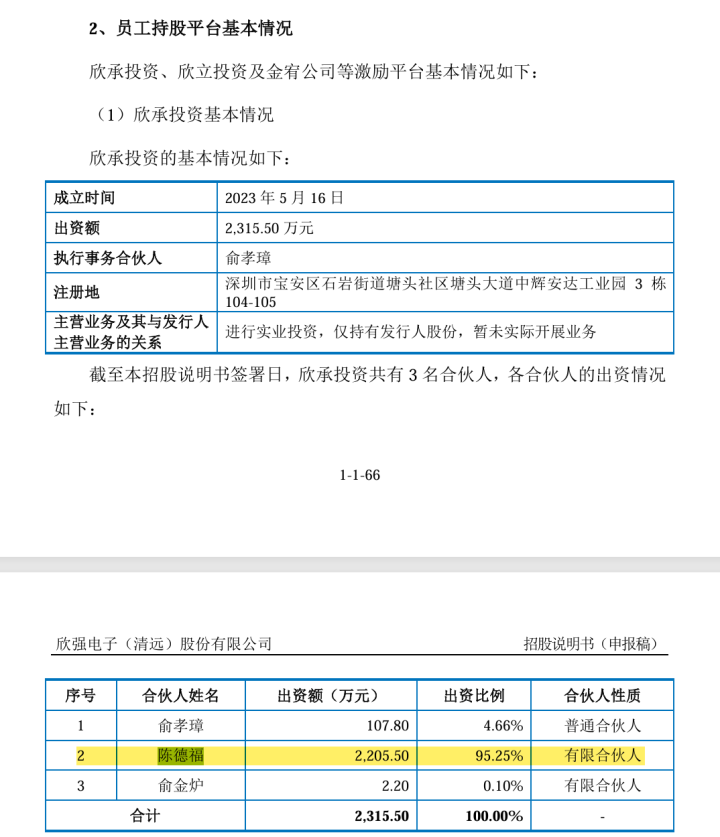 2、员工持股平台基本情况

欣承投资、欣立投资及金宥公司等激励平台基本情况如下：

（1）欣承投资基本情况

欣承投资的基本情况如下：

| 成立时间 | 2023 年 5 月 16 日 |
|---|---|
| 出资额 | 2,315.50 万元 |
| 执行事务合伙人 | 俞孝璋 |
| 注册地 | 深圳市宝安区石岩街道塘头社区塘头大道中辉安达工业园 3 栋 104-105 |
| 主营业务及其与发行人主营业务的关系 | 进行实业投资，仅持有发行人股份，暂未实际开展业务 |

截至本招股说明书签署日，欣承投资共有 3 名合伙人，各合伙人的出资情况如下：

1-1-66

欣强电子（清远）股份有限公司　　招股说明书（申报稿）

| 序号 | 合伙人姓名 | 出资额（万元） | 出资比例 | 合伙人性质 |
|---|---|---|---|---|
| 1 | 俞孝璋 | 107.80 | 4.66% | 普通合伙人 |
| 2 | 陈德福 | 2,205.50 | 95.25% | 有限合伙人 |
| 3 | 俞金炉 | 2.20 | 0.10% | 有限合伙人 |
| 合计 | | 2,315.50 | 100.00% | - |